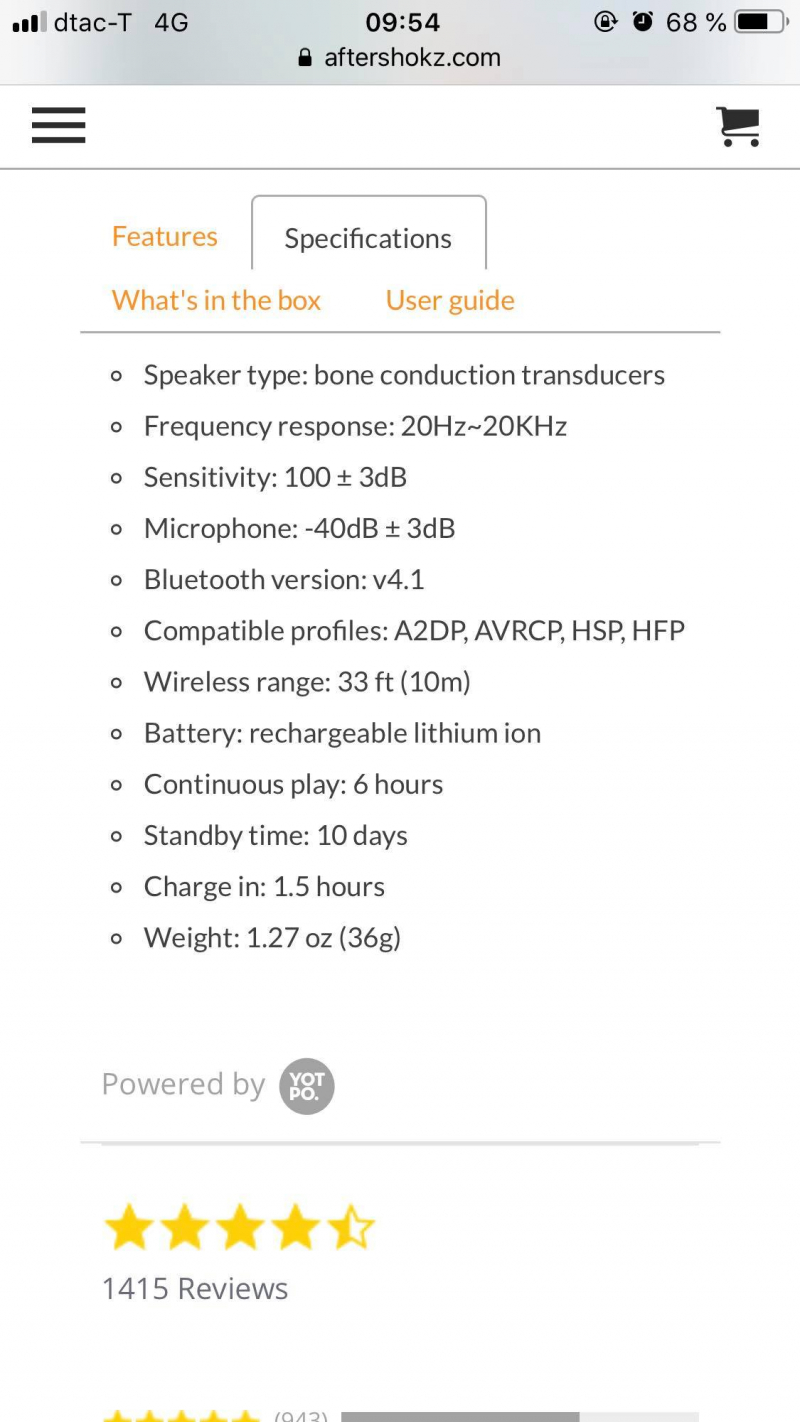 dtac-T 4G 09:54 68 %
aftershokz.com

Features Specifications
What's in the box User guide

- Speaker type: bone conduction transducers
- Frequency response: 20Hz~20KHz
- Sensitivity: 100 ± 3dB
- Microphone: -40dB ± 3dB
- Bluetooth version: v4.1
- Compatible profiles: A2DP, AVRCP, HSP, HFP
- Wireless range: 33 ft (10m)
- Battery: rechargeable lithium ion
- Continuous play: 6 hours
- Standby time: 10 days
- Charge in: 1.5 hours
- Weight: 1.27 oz (36g)

Powered by YOT PO.

1415 Reviews

(943)